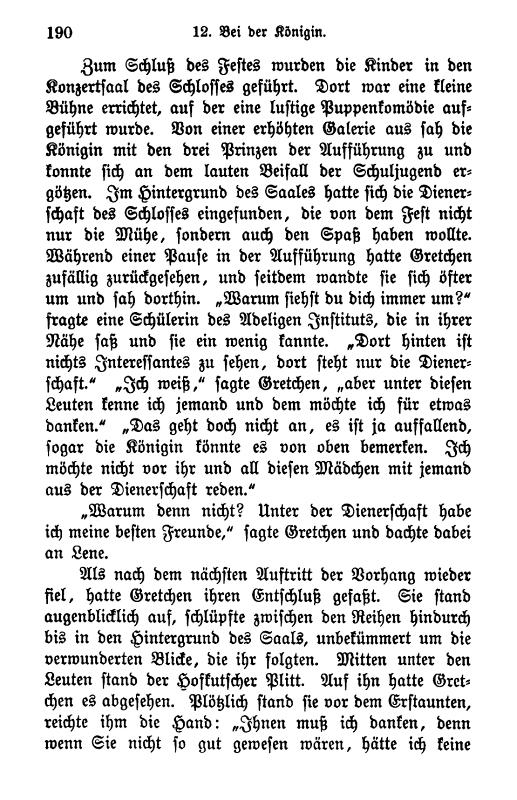 190 12. Bei der Königin.

Zum Schluß des Festes wurden die Kinder in den Konzertsaal des Schlosses geführt. Dort war eine kleine Bühne errichtet, auf der eine lustige Puppenkomödie aufgeführt wurde. Von einer erhöhten Galerie aus sah die Königin mit den drei Prinzen der Aufführung zu und konnte sich an dem lauten Beifall der Schuljugend ergötzen. Im Hintergrund des Saales hatte sich die Dienerschaft des Schlosses eingefunden, die von dem Fest nicht nur die Mühe, sondern auch den Spaß haben wollte. Während einer Pause in der Aufführung hatte Gretchen zufällig zurückgesehen, und seitdem wandte sie sich öfter um und sah dorthin. „Warum siehst du dich immer um?“ fragte eine Schülerin des Adeligen Instituts, die in ihrer Nähe saß und sie ein wenig kannte. „Dort hinten ist nichts Interessantes zu sehen, dort steht nur die Dienerschaft.“ „Ich weiß,“ sagte Gretchen, „aber unter diesen Leuten kenne ich jemand und dem möchte ich für etwas danken.“ „Das geht doch nicht an, es ist ja auffallend, sogar die Königin könnte es von oben bemerken. Ich möchte nicht vor ihr und all diesen Mädchen mit jemand aus der Dienerschaft reden.“

„Warum denn nicht? Unter der Dienerschaft habe ich meine besten Freunde,“ sagte Gretchen und dachte dabei an Lene.

Als nach dem nächsten Auftritt der Vorhang wieder fiel, hatte Gretchen ihren Entschluß gefaßt. Sie stand augenblicklich auf, schlüpfte zwischen den Reihen hindurch bis in den Hintergrund des Saals, unbekümmert um die verwunderten Blicke, die ihr folgten. Mitten unter den Leuten stand der Hofkutscher Plitt. Auf ihn hatte Gretchen es abgesehen. Plötzlich stand sie vor dem Erstaunten, reichte ihm die Hand: „Ihnen muß ich danken, denn wenn Sie nicht so gut gewesen wären, hätte ich keine